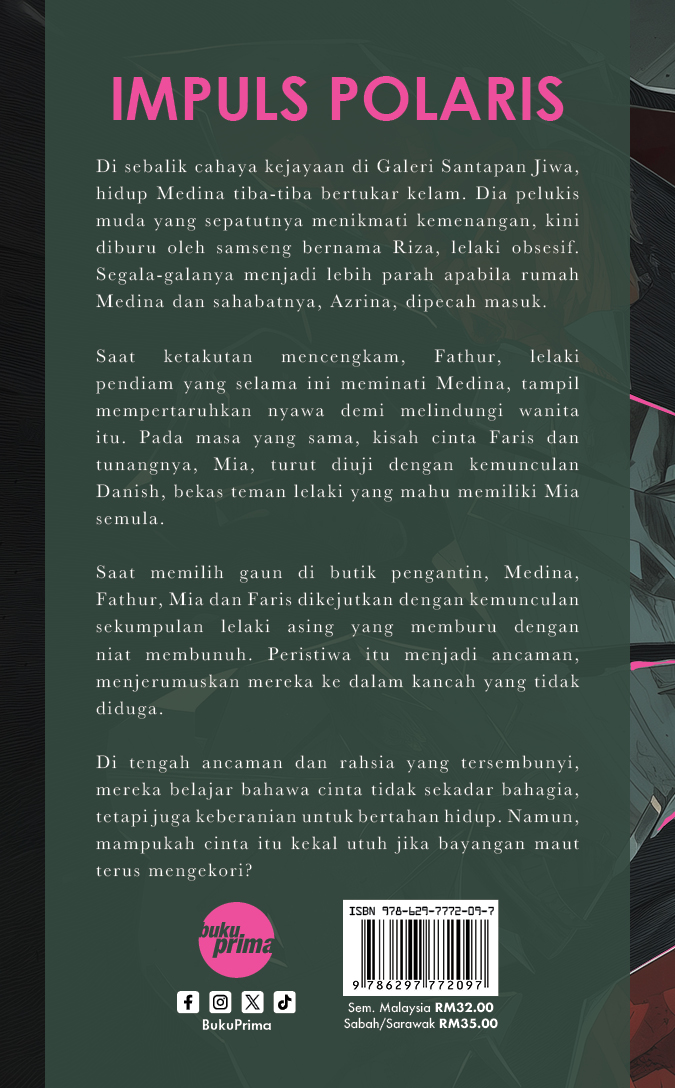 IMPULS POLARIS

Di sebalik cahaya kejayaan di Galeri Santapan Jiwa, hidup Medina tiba-tiba bertukar kelam. Dia pelukis muda yang sepatutnya menikmati kemenangan, kini diburu oleh samseng bernama Riza, lelaki obsesif. Segala-galanya menjadi lebih parah apabila rumah Medina dan sahabatnya, Azrina, dipecah masuk.

Saat ketakutan mencengkam, Fathur, lelaki pendiam yang selama ini meminati Medina, tampil mempertaruhkan nyawa demi melindungi wanita itu. Pada masa yang sama, kisah cinta Faris dan tunangnya, Mia, turut diuji dengan kemunculan Danish, bekas teman lelaki yang mahu memiliki Mia semula.

Saat memilih gaun di butik pengantin, Medina, Fathur, Mia dan Faris dikejutkan dengan kemunculan sekumpulan lelaki asing yang memburu dengan niat membunuh. Peristiwa itu menjadi ancaman, menjerumuskan mereka ke dalam kancah yang tidak diduga.

Di tengah ancaman dan rahsia yang tersembunyi, mereka belajar bahawa cinta tidak sekadar bahagia, tetapi juga keberanian untuk bertahan hidup. Namun, mampukah cinta itu kekal utuh jika bayangan maut terus mengekori?

buku prima

BukuPrima

ISBN 978-629-7772-09-7

9 786297 772097

Sem. Malaysia RM32.00
Sabah/Sarawak RM35.00